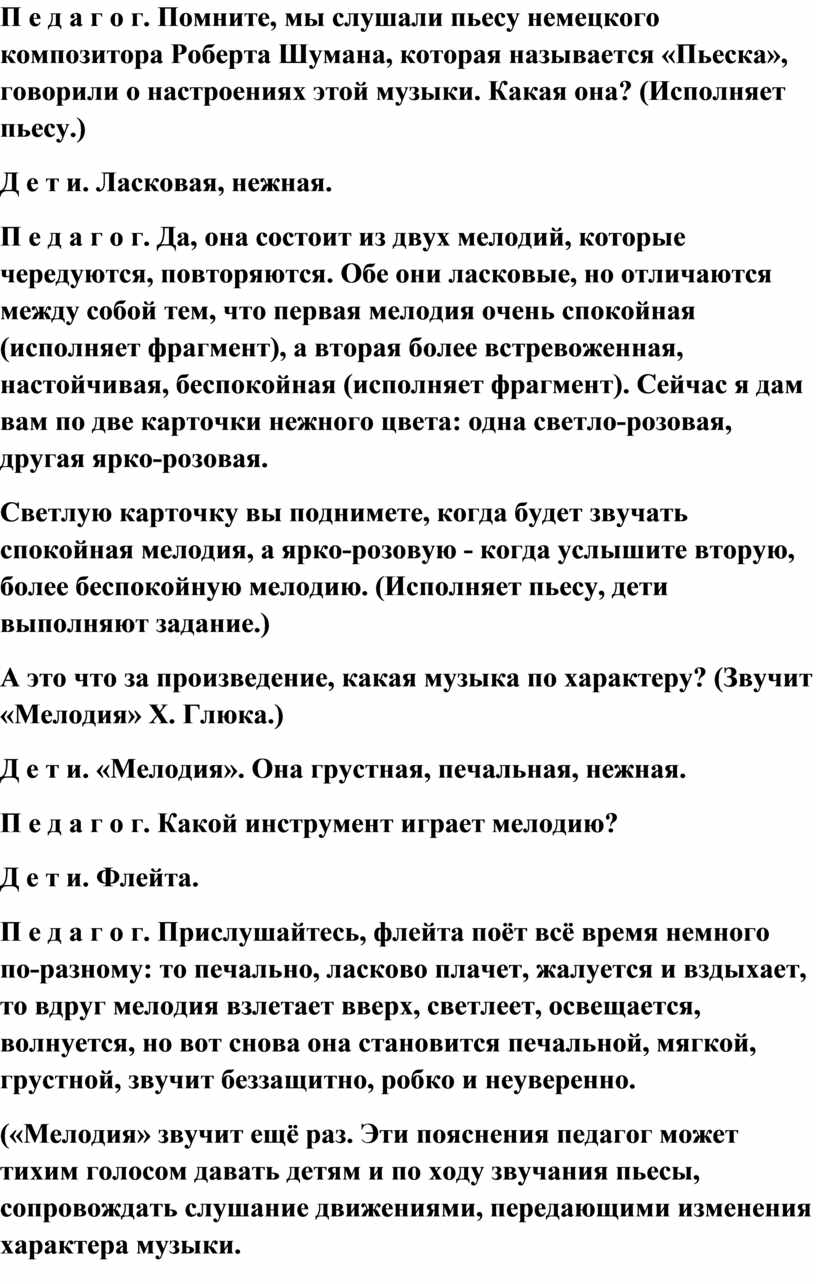 П е д а г о г. Помните, мы слушали пьесу немецкого композитора Роберта Шумана, которая называется «Пьеска», говорили о настроениях этой музыки. Какая она? (Исполняет пьесу.)

Д е т и. Ласковая, нежная.

П е д а г о г. Да, она состоит из двух мелодий, которые чередуются, повторяются. Обе они ласковые, но отличаются между собой тем, что первая мелодия очень спокойная (исполняет фрагмент), а вторая более встревоженная, настойчивая, беспокойная (исполняет фрагмент). Сейчас я дам вам по две карточки нежного цвета: одна светло-розовая, другая ярко-розовая.

Светлую карточку вы поднимете, когда будет звучать спокойная мелодия, а ярко-розовую - когда услышите вторую, более беспокойную мелодию. (Исполняет пьесу, дети выполняют задание.)

А это что за произведение, какая музыка по характеру? (Звучит «Мелодия» Х. Глюка.)

Д е т и. «Мелодия». Она грустная, печальная, нежная.

П е д а г о г. Какой инструмент играет мелодию?

Д е т и. Флейта.

П е д а г о г. Прислушайтесь, флейта поёт всё время немного по-разному: то печально, ласково плачет, жалуется и вздыхает, то вдруг мелодия взлетает вверх, светлеет, освещается, волнуется, но вот снова она становится печальной, мягкой, грустной, звучит беззащитно, робко и неуверенно.

(«Мелодия» звучит ещё раз. Эти пояснения педагог может тихим голосом давать детям и по ходу звучания пьесы, сопровождать слушание движениями, передающими изменения характера музыки.